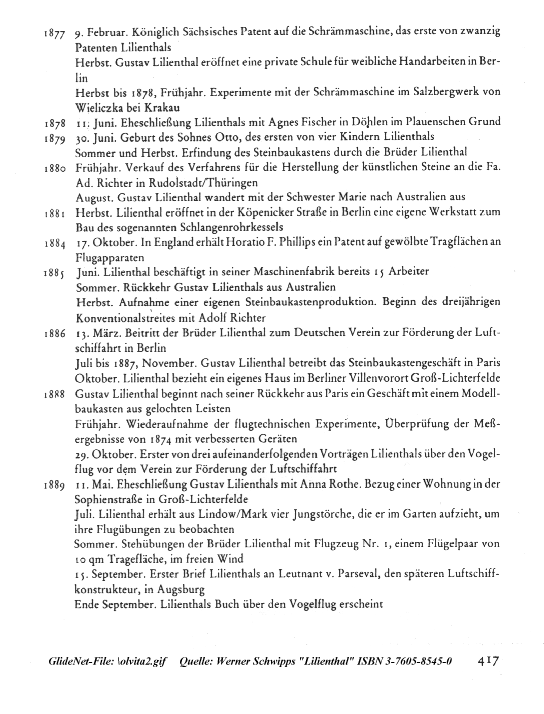 1877 9. Februar. Königlich Sächsisches Patent auf die Schrämmaschine, das erste von zwanzig Patenten Lilienthals
Herbst. Gustav Lilienthal eröffnet eine private Schule für weibliche Handarbeiten in Berlin
Herbst bis 1878, Frühjahr. Experimente mit der Schrämmaschine im Salzbergwerk von Wieliczka bei Krakau
1878 11. Juni. Eheschließung Lilienthals mit Agnes Fischer in Döhlen im Plauenschen Grund
1879 30. Juni. Geburt des Sohnes Otto, des ersten von vier Kindern Lilienthals
Sommer und Herbst. Erfindung des Steinbaukastens durch die Brüder Lilienthal
1880 Frühjahr. Verkauf des Verfahrens für die Herstellung der künstlichen Steine an die Fa. Ad. Richter in Rudolstadt/Thüringen
August. Gustav Lilienthal wandert mit der Schwester Marie nach Australien aus
1881 Herbst. Lilienthal eröffnet in der Köpenicker Straße in Berlin eine eigene Werkstatt zum Bau des sogenannten Schlangenrohrkessels
1884 17. Oktober. In England erhält Horatio F. Phillips ein Patent auf gewölbte Tragflächen an Flugapparaten
1885 Juni. Lilienthal beschäftigt in seiner Maschinenfabrik bereits 15 Arbeiter
Sommer. Rückkehr Gustav Lilienthals aus Australien
Herbst. Aufnahme einer eigenen Steinbaukastenproduktion. Beginn des dreijährigen Konventionalstreites mit Adolf Richter
1886 13. März. Beitritt der Brüder Lilienthal zum Deutschen Verein zur Förderung der Luftschiffahrt in Berlin
Juli bis 1887, November. Gustav Lilienthal betreibt das Steinbaukastengeschäft in Paris
Oktober. Lilienthal bezieht ein eigenes Haus im Berliner Villenvorort Groß-Lichterfelde
1888 Gustav Lilienthal beginnt nach seiner Rückkehr aus Paris ein Geschäft mit einem Modellbaukasten aus gelochten Leisten
Frühjahr. Wiederaufnahme der flugtechnischen Experimente, Überprüfung der Meßergebnisse von 1874 mit verbesserten Geräten
29. Oktober. Erster von drei aufeinanderfolgenden Vorträgen Lilienthals über den Vogelflug vor dem Verein zur Förderung der Luftschiffahrt
1889 11. Mai. Eheschließung Gustav Lilienthals mit Anna Rothe. Bezug einer Wohnung in der Sophienstraße in Groß-Lichterfelde
Juli. Lilienthal erhält aus Lindow/Mark vier Jungstörche, die er im Garten aufzieht, um ihre Flugübungen zu beobachten
Sommer. Stehübungen der Brüder Lilienthal mit Flugzeug Nr. 1, einem Flügelpaar von 10 qm Tragefläche, im freien Wind
15. September. Erster Brief Lilienthals an Leutnant v. Parseval, den späteren Luftschiffkonstrukteur, in Augsburg
Ende September. Lilienthals Buch über den Vogelflug erscheint

GlideNet-File: \olvita2.gif Quelle: Werner Schwipps "Lilienthal" ISBN 3-7605-8545-0 417